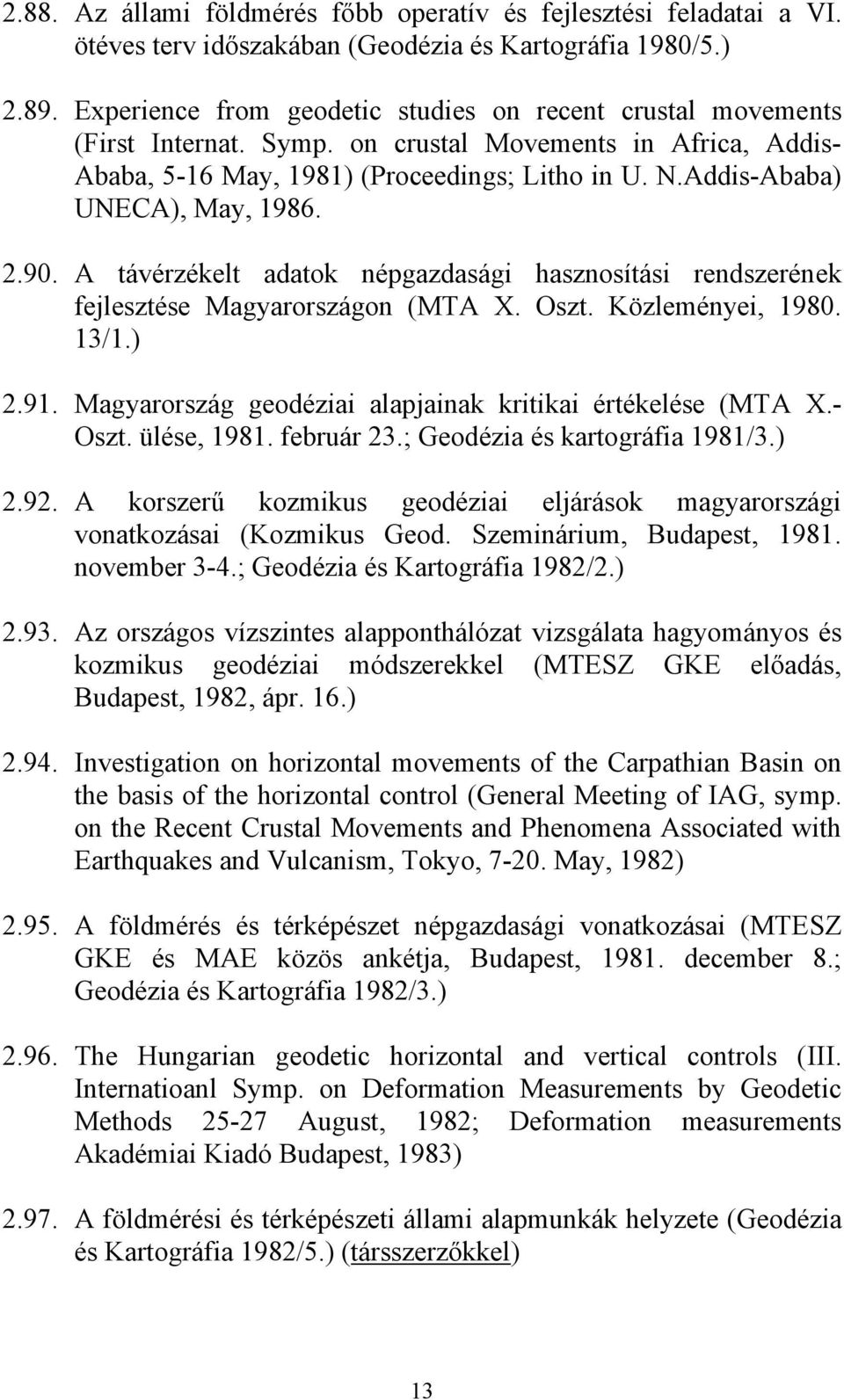 2.88. Az állami földmérés főbb operatív és fejlesztési feladatai a VI. ötéves terv időszakában (Geodézia és Kartográfia 1980/5.)

2.89. Experience from geodetic studies on recent crustal movements (First Internat. Symp. on crustal Movements in Africa, Addis-Ababa, 5-16 May, 1981) (Proceedings; Litho in U. N.Addis-Ababa) UNECA), May, 1986.

2.90. A távérzékelt adatok népgazdasági hasznosítási rendszerének fejlesztése Magyarországon (MTA X. Oszt. Közleményei, 1980. 13/1.)

2.91. Magyarország geodéziai alapjainak kritikai értékelése (MTA X.-Oszt. ülése, 1981. február 23.; Geodézia és kartográfia 1981/3.)

2.92. A korszerű kozmikus geodéziai eljárások magyarországi vonatkozásai (Kozmikus Geod. Szeminárium, Budapest, 1981. november 3-4.; Geodézia és Kartográfia 1982/2.)

2.93. Az országos vízszintes alapponthálózat vizsgálata hagyományos és kozmikus geodéziai módszerekkel (MTESZ GKE előadás, Budapest, 1982, ápr. 16.)

2.94. Investigation on horizontal movements of the Carpathian Basin on the basis of the horizontal control (General Meeting of IAG, symp. on the Recent Crustal Movements and Phenomena Associated with Earthquakes and Vulcanism, Tokyo, 7-20. May, 1982)

2.95. A földmérés és térképészet népgazdasági vonatkozásai (MTESZ GKE és MAE közös ankétja, Budapest, 1981. december 8.; Geodézia és Kartográfia 1982/3.)

2.96. The Hungarian geodetic horizontal and vertical controls (III. Internatioanl Symp. on Deformation Measurements by Geodetic Methods 25-27 August, 1982; Deformation measurements Akadémiai Kiadó Budapest, 1983)

2.97. A földmérési és térképészeti állami alapmunkák helyzete (Geodézia és Kartográfia 1982/5.) (társszerzőkkel)

13